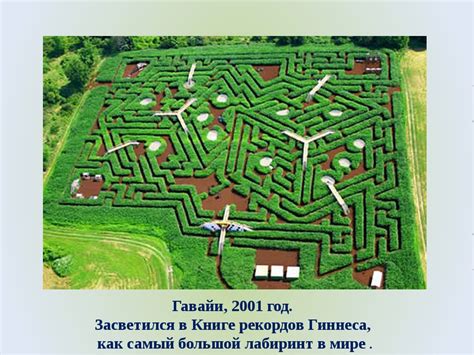 Гавайи, 2001 год.
Засветился в Книге рекордов Гиннеса, как самый большой лабиринт в мире .